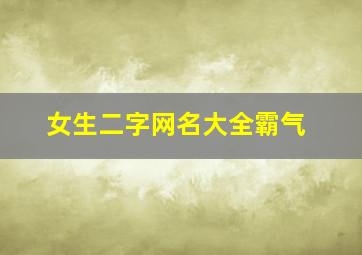 女生二字网名大全霸气